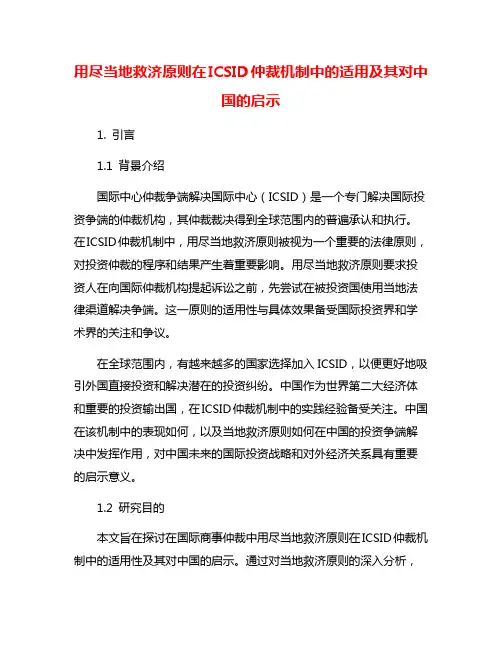 用尽当地救济原则在ICSID仲裁机制中的适用及其对中国的启示

1. 引言

1.1 背景介绍

国际中心仲裁争端解决国际中心（ICSID）是一个专门解决国际投资争端的仲裁机构，其仲裁裁决得到全球范围内的普遍承认和执行。在ICSID仲裁机制中，用尽当地救济原则被视为一个重要的法律原则，对投资仲裁的程序和结果产生着重要影响。用尽当地救济原则要求投资人在向国际仲裁机构提起诉讼之前，先尝试在被投资国使用当地法律渠道解决争端。这一原则的适用性与具体效果备受国际投资界和学术界的关注和争议。

在全球范围内，有越来越多的国家选择加入ICSID，以便更好地吸引外国直接投资和解决潜在的投资纠纷。中国作为世界第二大经济体和重要的投资输出国，在ICSID仲裁机制中的实践经验备受关注。中国在该机制中的表现如何，以及当地救济原则如何在中国的投资争端解决中发挥作用，对中国未来的国际投资战略和对外经济关系具有重要的启示意义。

1.2 研究目的

本文旨在探讨在国际商事仲裁中用尽当地救济原则在ICSID仲裁机制中的适用性及其对中国的启示。通过对当地救济原则的深入分析，